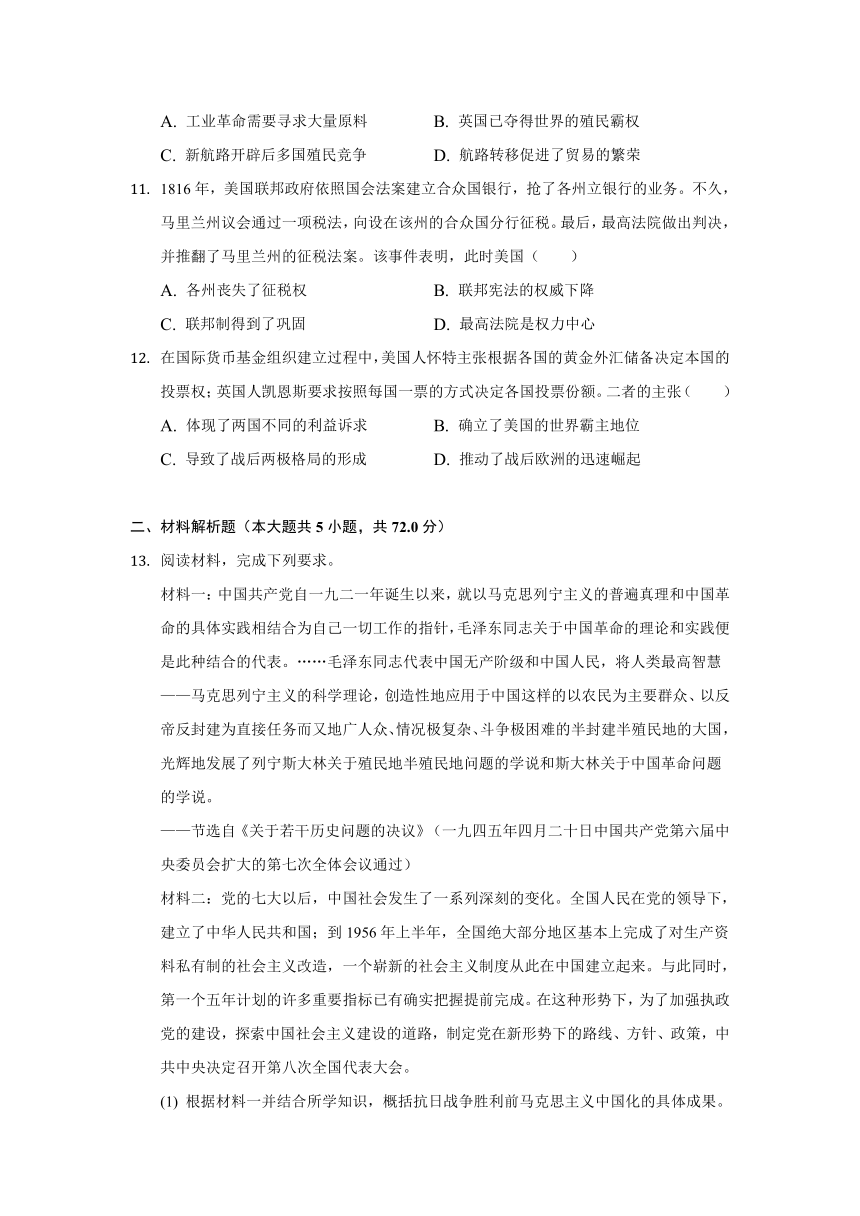 A. 工业革命需要寻求大量原料
B. 英国已夺得世界的殖民霸权
C. 新航路开辟后多国殖民竞争
D. 航路转移促进了贸易的繁荣

11. 1816 年，美国联邦政府依照国会法案建立合众国银行，抢了各州立银行的业务。不久，马里兰州议会通过一项税法，向设在该州的合众国分行征税。最后，最高法院做出判决，并推翻了马里兰州的征税法案。该事件表明，此时美国（　　）
A. 各州丧失了征税权
B. 联邦宪法的权威下降
C. 联邦制得到了巩固
D. 最高法院是权力中心

12. 在国际货币基金组织建立过程中，美国人怀特主张根据各国的黄金外汇储备决定本国的投票权；英国人凯恩斯要求按照每国一票的方式决定各国投票份额。二者的主张（　　）
A. 体现了两国不同的利益诉求
B. 确立了美国的世界霸主地位
C. 导致了战后两极格局的形成
D. 推动了战后欧洲的迅速崛起

二、材料解析题（本大题共 5 小题，共 72.0 分）

13. 阅读材料，完成下列要求。

材料一：中国共产党自一九二一年诞生以来，就以马克思列宁主义的普遍真理和中国革命的具体实践相结合为自己一切工作的指针，毛泽东同志关于中国革命的理论和实践便是此种结合的代表。……毛泽东同志代表中国无产阶级和中国人民，将人类最高智慧——马克思列宁主义的科学理论，创造性地应用于中国这样的以农民为主要群众、以反帝反封建为直接任务而又地广人众、情况极复杂、斗争极困难的半封建半殖民地的大国，光辉地发展了列宁斯大林关于殖民地半殖民地问题的学说和斯大林关于中国革命问题的学说。

——节选自《关于若干历史问题的决议》（一九四五年四月二十日中国共产党第六届中央委员会扩大的第七次全体会议通过）

材料二：党的七大以后，中国社会发生了一系列深刻的变化。全国人民在党的领导下，建立了中华人民共和国；到 1956 年上半年，全国绝大部分地区基本上完成了对生产资料私有制的社会主义改造，一个崭新的社会主义制度从此在中国建立起来。与此同时，第一个五年计划的许多重要指标已有确实把握提前完成。在这种形势下，为了加强执政党的建设，探索中国社会主义建设的道路，制定党在新形势下的路线、方针、政策，中共中央决定召开第八次全国代表大会。

(1) 根据材料一并结合所学知识，概括抗日战争胜利前马克思主义中国化的具体成果。